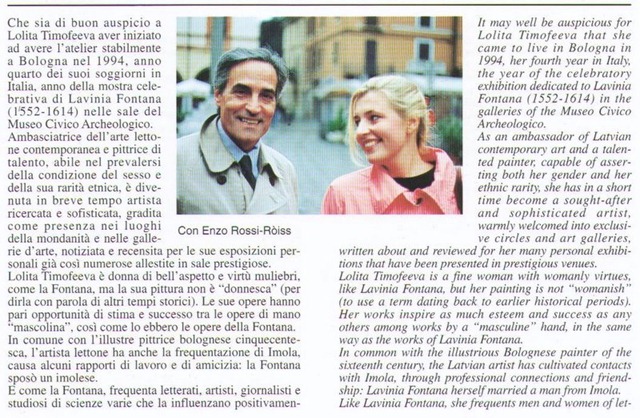 Che sia di buon auspicio a Lolita Timofeeva aver iniziato ad avere l'atelier stabilmente a Bologna nel 1994, anno quarto dei suoi soggiorni in Italia, anno della mostra celebrativa di Lavinia Fontana (1552-1614) nelle sale del Museo Civico Archeologico.
Ambasciatrice dell'arte lettone contemporanea e pittrice di talento, abile nel prevalersi della condizione del sesso e della sua rarità etnica, è divenuta in breve tempo artista ricercata e sofisticata, gradita come presenza nei luoghi della mondanità e nelle gallerie d'arte, notiziata e recensita per le sue esposizioni personali già così numerose allestite in sale prestigiose.
Lolita Timofeeva è donna di bell'aspetto e virtù muliebri, come la Fontana, ma la sua pittura non è "donnesca" (per dirla con parola di altri tempi storici). Le sue opere hanno pari opportunità di stima e successo tra le opere di mano "mascolina", così come lo ebbero le opere della Fontana.
In comune con l'illustre pittrice bolognese cinquecentesca, l'artista lettone ha anche la frequentazione di Imola, causa alcuni rapporti di lavoro e di amicizia: la Fontana sposò un imolese.
E come la Fontana, frequenta letterati, artisti, giornalisti e studiosi di scienze varie che la influenzano positivamen-

Con Enzo Rossi-Ròiss

It may well be auspicious for Lolita Timofeeva that she came to live in Bologna in 1994, her fourth year in Italy, the year of the celebratory exhibition dedicated to Lavinia Fontana (1552-1614) in the galleries of the Museo Civico Archeologico.
As an ambassador of Latvian contemporary art and a talented painter, capable of asserting both her gender and her ethnic rarity, she has in a short time become a sought-after and sophisticated artist, warmly welcomed into exclusive circles and art galleries, written about and reviewed for her many personal exhibitions that have been presented in prestigious venues.
Lolita Timofeeva is a fine woman with womanly virtues, like Lavinia Fontana, but her painting is not "womanish" (to use a term dating back to earlier historical periods). Her works inspire as much esteem and success as any others among works by a "masculine" hand, in the same way as the works of Lavinia Fontana.
In common with the illustrious Bolognese painter of the sixteenth century, the Latvian artist has cultivated contacts with Imola, through professional connections and friendship: Lavinia Fontana herself married a man from Imola.
Like Lavinia Fontana, she frequents men and women of let-